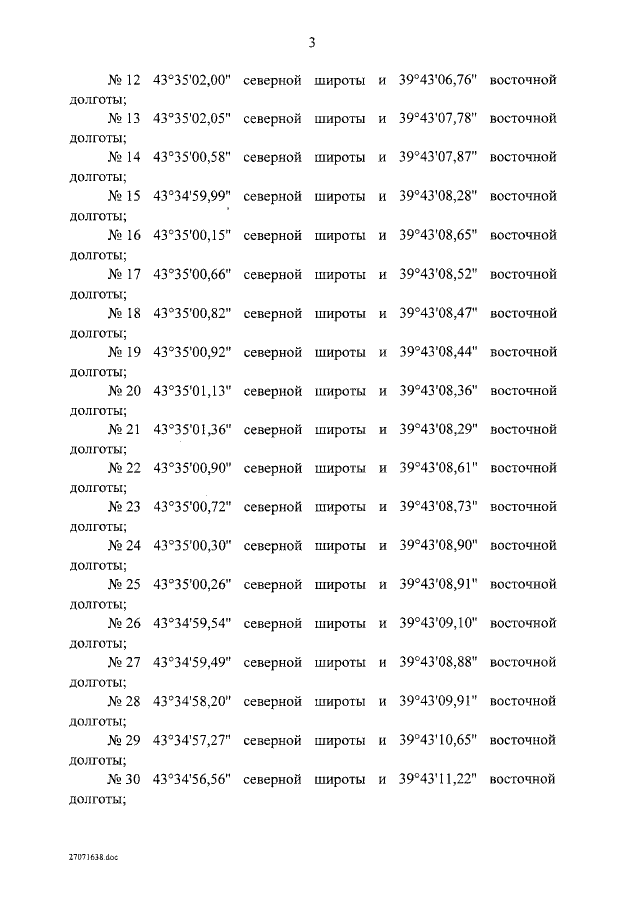 3

№ 12 43°35'02,00" северной широты и 39°43'06,76" восточной долготы;

№ 13 43°35'02,05" северной широты и 39°43'07,78" восточной долготы;

№ 14 43°35'00,58" северной широты и 39°43'07,87" восточной долготы;

№ 15 43°34'59,99" северной широты и 39°43'08,28" восточной долготы;

№ 16 43°35'00,15" северной широты и 39°43'08,65" восточной долготы;

№ 17 43°35'00,66" северной широты и 39°43'08,52" восточной долготы;

№ 18 43°35'00,82" северной широты и 39°43'08,47" восточной долготы;

№ 19 43°35'00,92" северной широты и 39°43'08,44" восточной долготы;

№ 20 43°35'01,13" северной широты и 39°43'08,36" восточной долготы;

№ 21 43°35'01,36" северной широты и 39°43'08,29" восточной долготы;

№ 22 43°35'00,90" северной широты и 39°43'08,61" восточной долготы;

№ 23 43°35'00,72" северной широты и 39°43'08,73" восточной долготы;

№ 24 43°35'00,30" северной широты и 39°43'08,90" восточной долготы;

№ 25 43°35'00,26" северной широты и 39°43'08,91" восточной долготы;

№ 26 43°34'59,54" северной широты и 39°43'09,10" восточной долготы;

№ 27 43°34'59,49" северной широты и 39°43'08,88" восточной долготы;

№ 28 43°34'58,20" северной широты и 39°43'09,91" восточной долготы;

№ 29 43°34'57,27" северной широты и 39°43'10,65" восточной долготы;

№ 30 43°34'56,56" северной широты и 39°43'11,22" восточной долготы;

27071638.doc